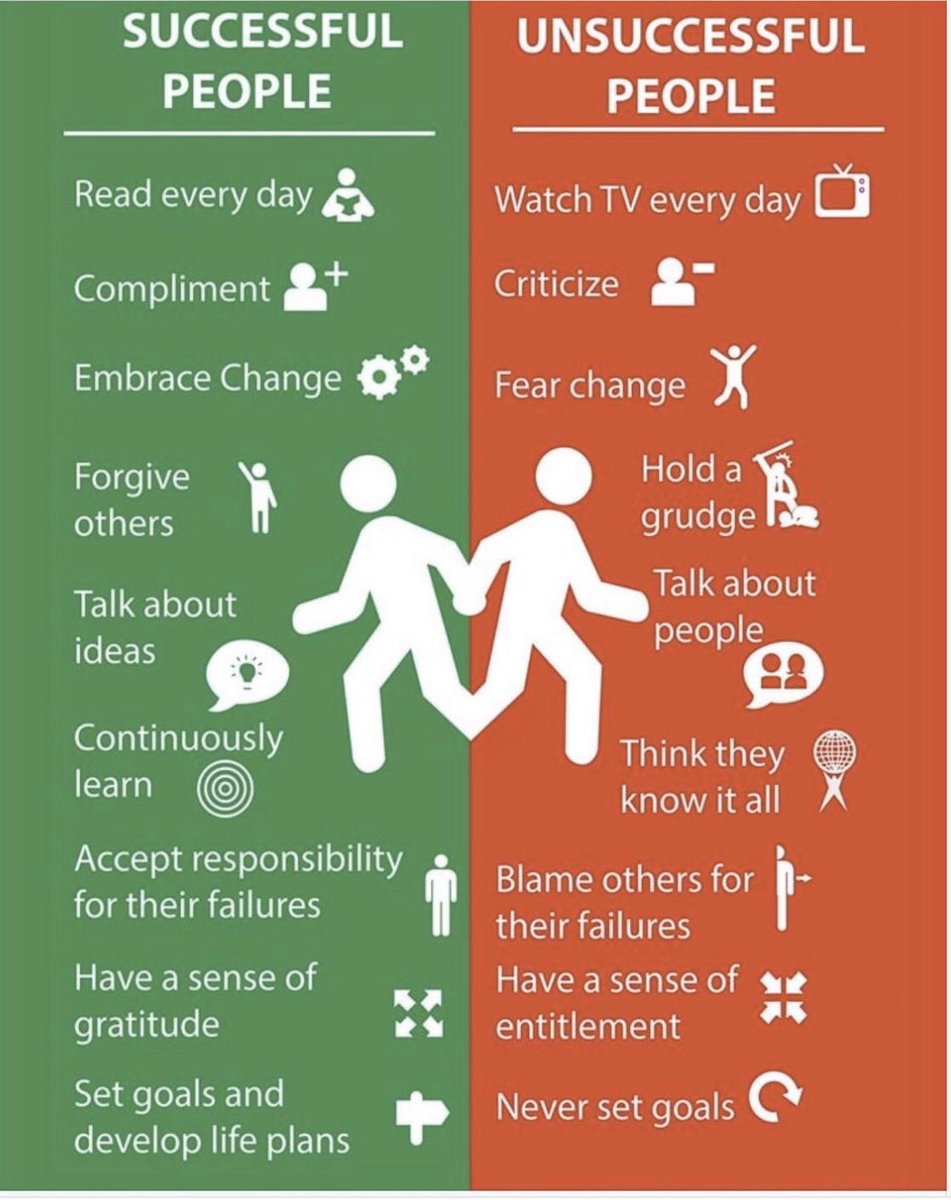 SUCCESSFUL PEOPLE

Read every day

Compliment

Embrace Change

Forgive others

Talk about ideas

Continuously learn

Accept responsibility for their failures

Have a sense of gratitude

Set goals and develop life plans

UNSUCCESSFUL PEOPLE

Watch TV every day

Criticize

Fear change

Hold a grudge

Talk about people

Think they know it all

Blame others for their failures

Have a sense of entitlement

Never set goals